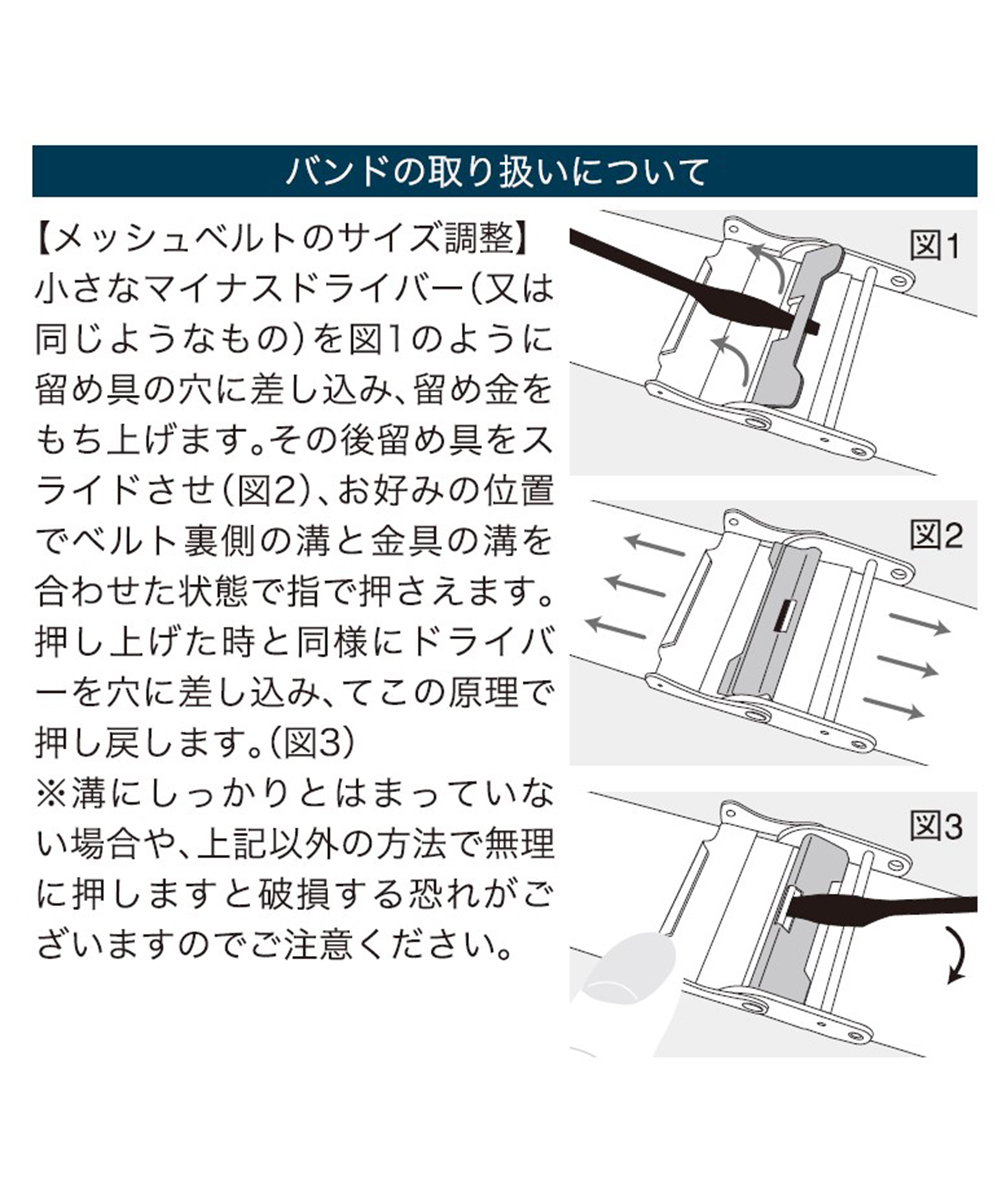 バンドの取り扱いについて

【メッシュベルトのサイズ調整】
小さなマイナスドライバー(又は同じようなもの)を図1のように留め具の穴に差し込み、留め金をもち上げます。その後留め具をスライドさせ(図2)、お好みの位置でベルト裏側の溝と金具の溝を合わせた状態で指で押さえます。押し上げた時と同様にドライバーを穴に差し込み、てこの原理で押し戻します。(図3)
※溝にしっかりとはまっていない場合や、上記以外の方法で無理に押しますと破損する恐れがございますのでご注意ください。

図1

図2

図3